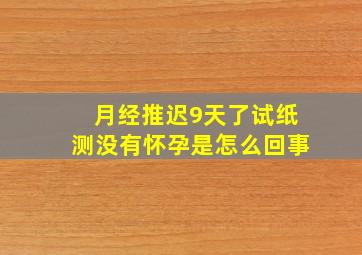 月经推迟9天了试纸测没有怀孕是怎么回事